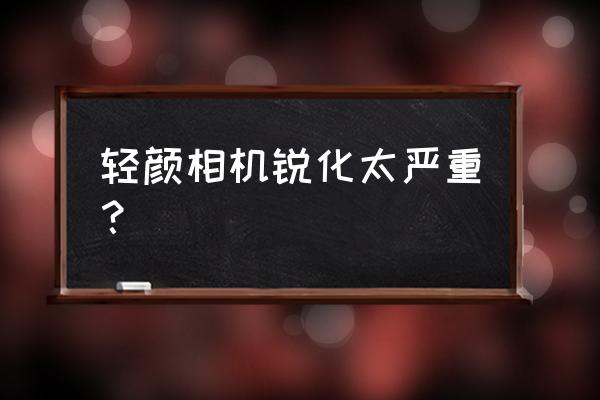 轻颜相机锐化太严重？